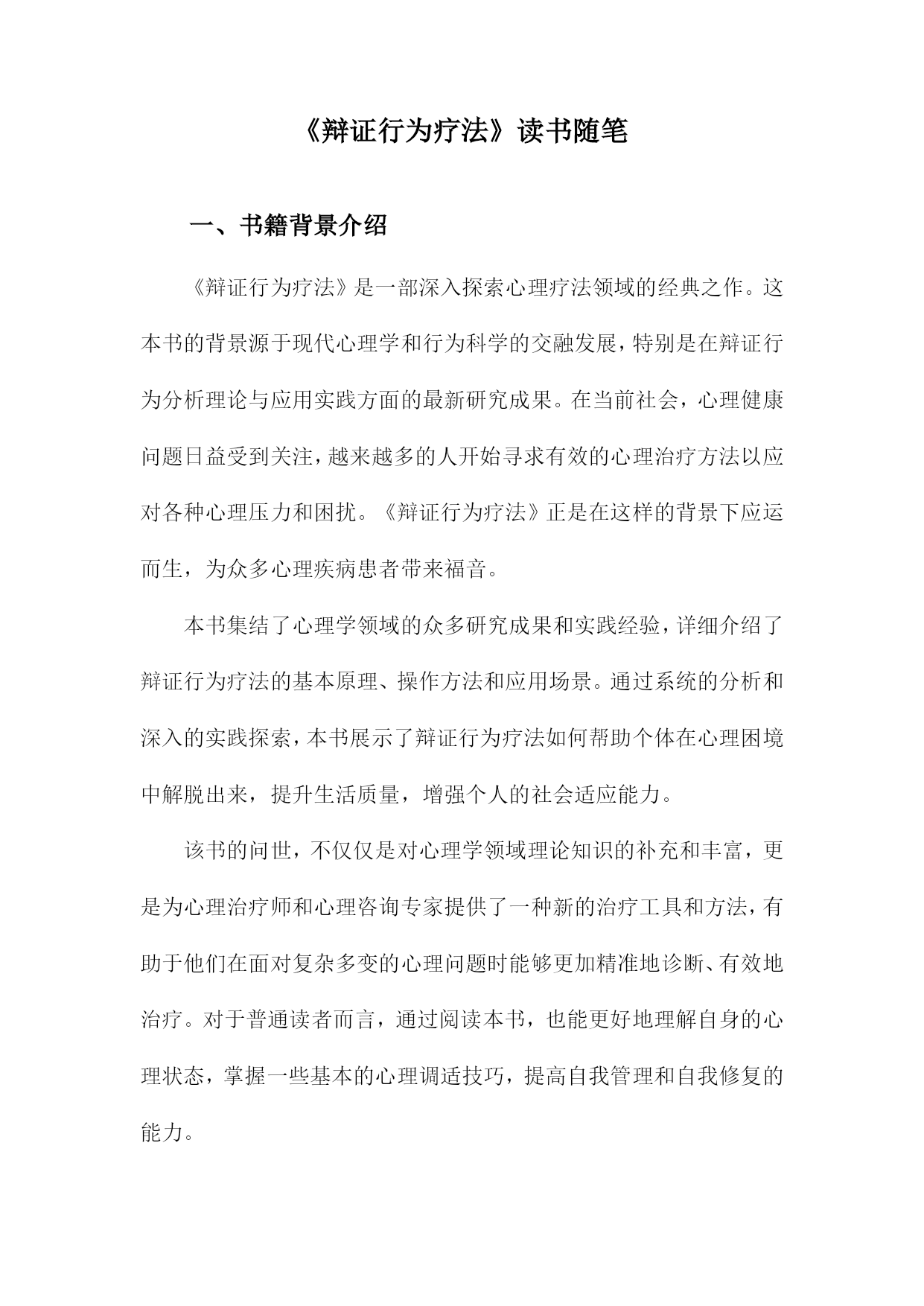 《辩证行为疗法》读书随笔

一、书籍背景介绍

《辩证行为疗法》是一部深入探索心理疗法领域的经典之作。这本书的背景源于现代心理学和行为科学的交融发展，特别是在辩证行为分析理论与应用实践方面的最新研究成果。在当前社会，心理健康问题日益受到关注，越来越多的人开始寻求有效的心理治疗方法以应对各种心理压力和困扰。《辩证行为疗法》正是在这样的背景下应运而生，为众多心理疾病患者带来福音。

本书集结了心理学领域的众多研究成果和实践经验，详细介绍了辩证行为疗法的基本原理、操作方法和应用场景。通过系统的分析和深入的实践探索，本书展示了辩证行为疗法如何帮助个体在心理困境中解脱出来，提升生活质量，增强个人的社会适应能力。

该书的问世，不仅仅是对心理学领域理论知识的补充和丰富，更是为心理治疗师和心理咨询专家提供了一种新的治疗工具和方法，有助于他们在面对复杂多变的心理问题时能够更加精准地诊断、有效地治疗。对于普通读者而言，通过阅读本书，也能更好地理解自身的心理状态，掌握一些基本的心理调适技巧，提高自我管理和自我修复的能力。